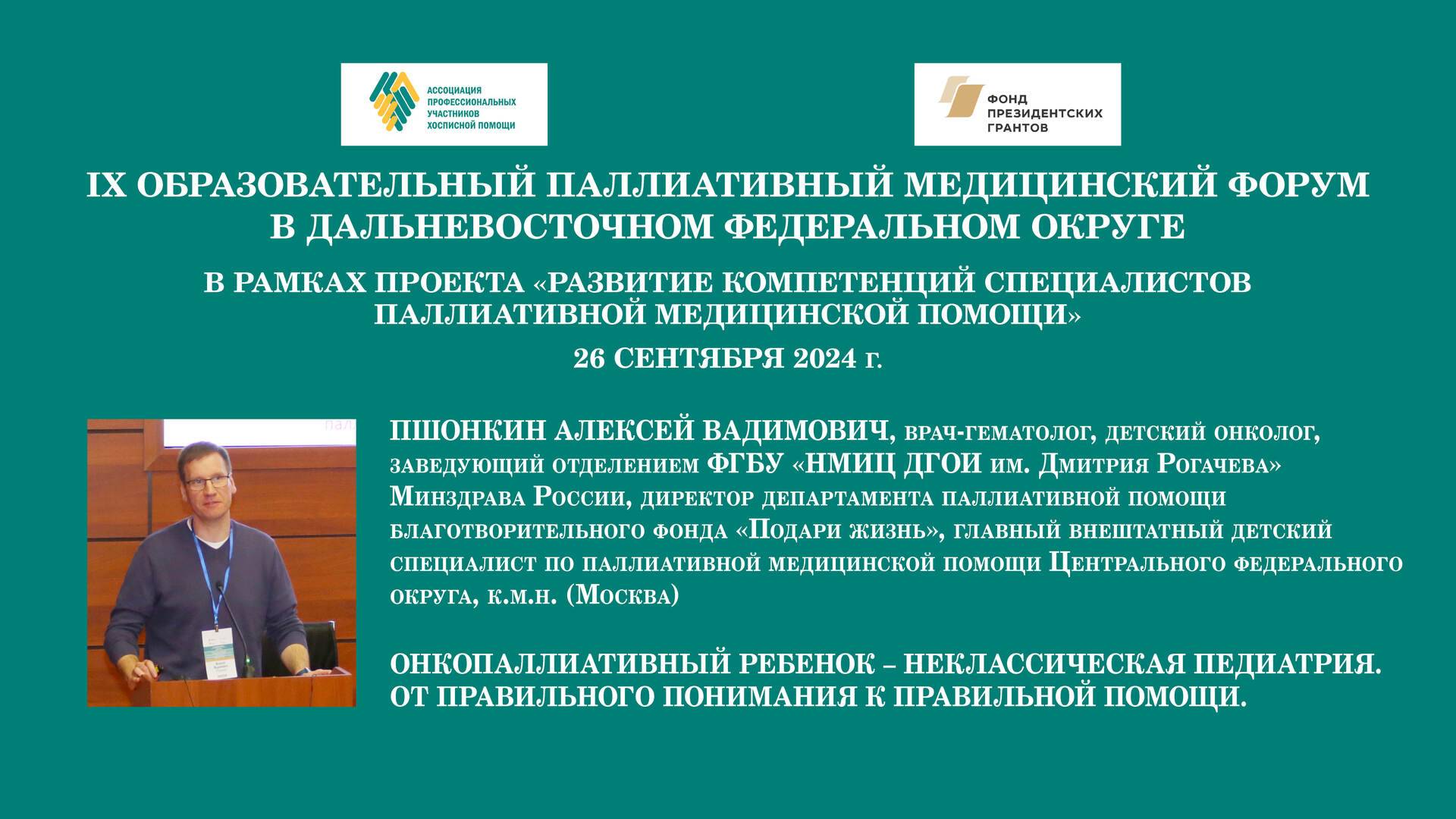 АССОЦИАЦИЯ ПРОФЕССИОНАЛЬНЫХ УЧАСТНИКОВ ХОСПИСНОЙ ПОМОЩИ

ФОНД ПРЕЗИДЕНТСКИХ ГРАНТОВ

IX ОБРАЗОВАТЕЛЬНЫЙ ПАЛЛИАТИВНЫЙ МЕДИЦИНСКИЙ ФОРУМ В ДАЛЬНЕВОСТОЧНОМ ФЕДЕРАЛЬНОМ ОКРУГЕ

В РАМКАХ ПРОЕКТА «РАЗВИТИЕ КОМПЕТЕНЦИЙ СПЕЦИАЛИСТОВ ПАЛЛИАТИВНОЙ МЕДИЦИНСКОЙ ПОМОЩИ»

26 СЕНТЯБРЯ 2024 г.

ПШОНКИН АЛЕКСЕЙ ВАДИМОВИЧ, врач-гематолог, детский онколог, заведующий отделением ФГБУ «НМИЦ ДГОИ им. Дмитрия Рогачева» Минздрава России, директор департамента паллиативной помощи благотворительного фонда «Подари жизнь», главный внештатный детский специалист по паллиативной медицинской помощи Центрального федерального округа, к.м.н. (Москва)

ОНКОПАЛЛИАТИВНЫЙ РЕБЕНОК – НЕКЛАССИЧЕСКАЯ ПЕДИАТРИЯ. ОТ ПРАВИЛЬНОГО ПОНИМАНИЯ К ПРАВИЛЬНОЙ ПОМОЩИ.